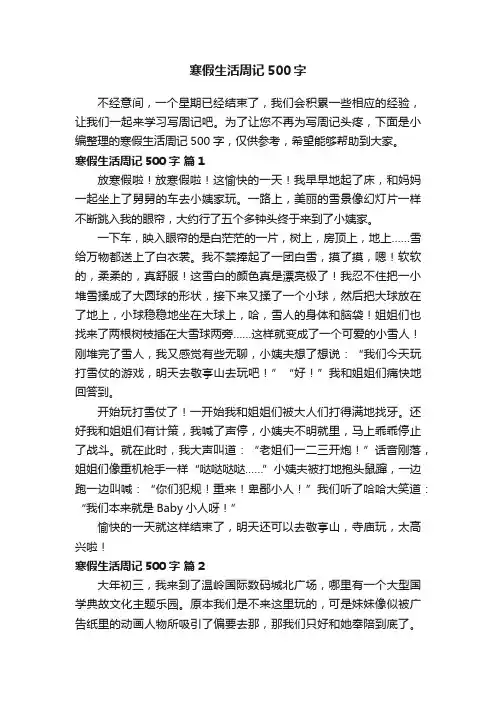 寒假生活周记 500 字

不经意间，一个星期已经结束了，我们会积累一些相应的经验，让我们一起来学习写周记吧。为了让您不再为写周记头疼，下面是小编整理的寒假生活周记 500 字，仅供参考，希望能够帮助到大家。

寒假生活周记 500 字 篇 1

放寒假啦！放寒假啦！这愉快的一天！我早早地起了床，和妈妈一起坐上了舅舅的车去小姨家玩。一路上，美丽的雪景像幻灯片一样不断跳入我的眼帘，大约行了五个多钟头终于来到了小姨家。

一下车，映入眼帘的是白茫茫的一片，树上，房顶上，地上……雪给万物都送上了白衣裳。我不禁捧起了一团白雪，摸了摸，嗯！软软的，柔柔的，真舒服！这雪白的颜色真是漂亮极了！我忍不住把一小堆雪揉成了大圆球的形状，接下来又揉了一个小球，然后把大球放在了地上，小球稳稳地坐在大球上，哈，雪人的身体和脑袋！姐姐们也找来了两根树枝插在大雪球两旁……这样就变成了一个可爱的小雪人！刚堆完了雪人，我又感觉有些无聊，小姨夫想了想说：“我们今天玩打雪仗的游戏，明天去敬亭山去玩吧！”“好！”我和姐姐们痛快地回答到。

开始玩打雪仗了！一开始我和姐姐们被大人们打得满地找牙。还好我和姐姐们有计策，我喊了声停，小姨夫不明就里，马上乖乖停止了战斗。就在此时，我大声叫道：“老姐们一二三开炮！”话音刚落，姐姐们像重机枪手一样“哒哒哒哒……”小姨夫被打地抱头鼠蹿，一边跑一边叫喊：“你们犯规！重来！卑鄙小人！”我们听了哈哈大笑道：“我们本来就是 Baby 小人呀！”

愉快的一天就这样结束了，明天还可以去敬亭山，寺庙玩，太高兴啦！

寒假生活周记 500 字 篇 2

大年初三，我来到了温岭国际数码城北广场，哪里有一个大型国学典故文化主题乐园。原本我们是不来这里玩的，可是妹妹像似被广告纸里的动画人物所吸引了偏要去那，那我们只好和她奉陪到底了。